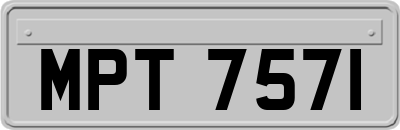 MPT 7571